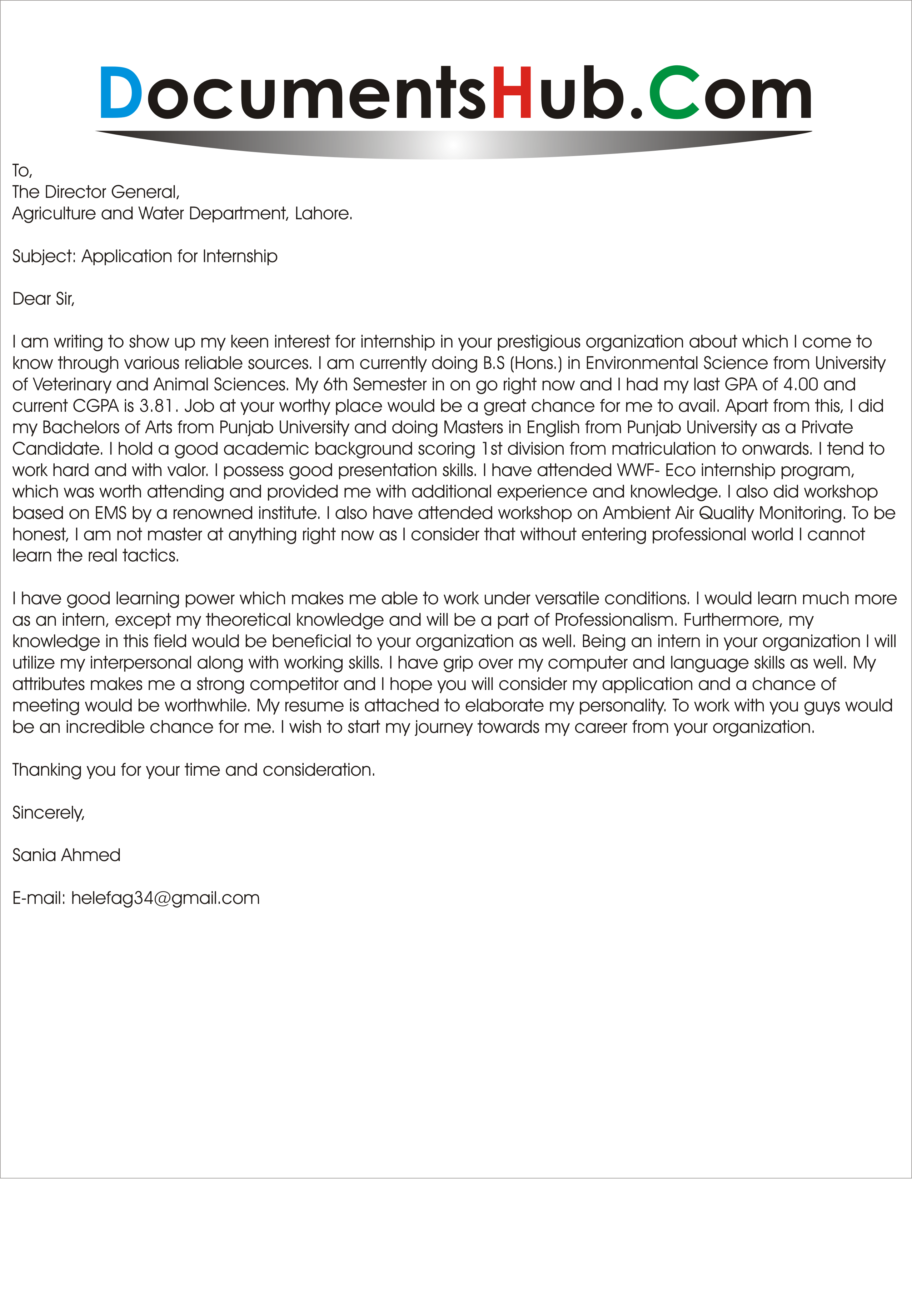 DocumentsHub.Com

To,
The Director General,
Agriculture and Water Department, Lahore.

Subject: Application for Internship

Dear Sir,

I am writing to show up my keen interest for internship in your prestigious organization about which I come to know through various reliable sources. I am currently doing B.S (Hons.) in Environmental Science from University of Veterinary and Animal Sciences. My 6th Semester in on go right now and I had my last GPA of 4.00 and current CGPA is 3.81. Job at your worthy place would be a great chance for me to avail. Apart from this, I did my Bachelors of Arts from Punjab University and doing Masters in English from Punjab University as a Private Candidate. I hold a good academic background scoring 1st division from matriculation to onwards. I tend to work hard and with valor. I possess good presentation skills. I have attended WWF- Eco internship program, which was worth attending and provided me with additional experience and knowledge. I also did workshop based on EMS by a renowned institute. I also have attended workshop on Ambient Air Quality Monitoring. To be honest, I am not master at anything right now as I consider that without entering professional world I cannot learn the real tactics.

I have good learning power which makes me able to work under versatile conditions. I would learn much more as an intern, except my theoretical knowledge and will be a part of Professionalism. Furthermore, my knowledge in this field would be beneficial to your organization as well. Being an intern in your organization I will utilize my interpersonal along with working skills. I have grip over my computer and language skills as well. My attributes makes me a strong competitor and I hope you will consider my application and a chance of meeting would be worthwhile. My resume is attached to elaborate my personality. To work with you guys would be an incredible chance for me. I wish to start my journey towards my career from your organization.

Thanking you for your time and consideration.

Sincerely,

Sania Ahmed

E-mail: helefag34@gmail.com